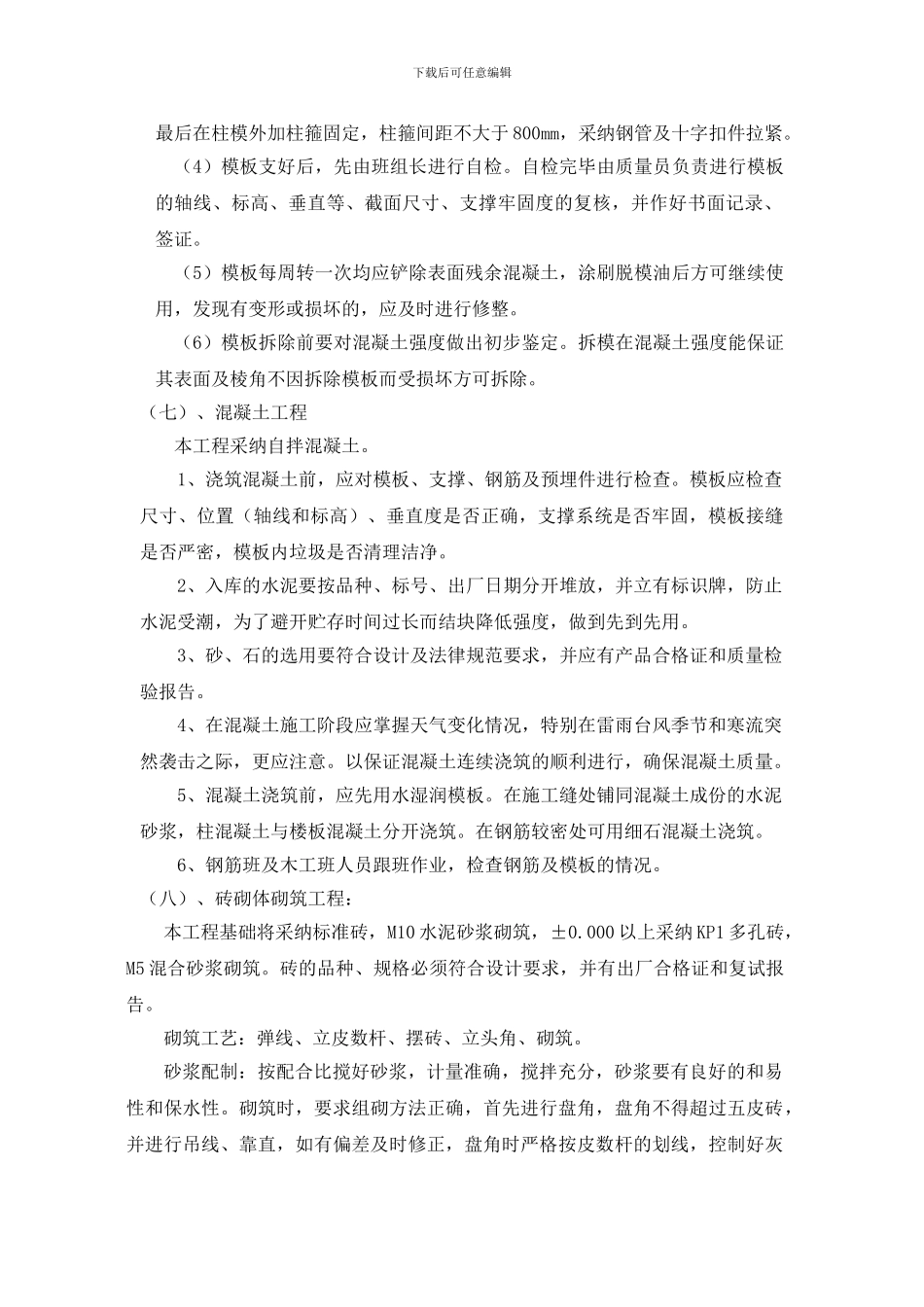 下载后可任意编辑

最后在柱模外加柱箍固定，柱箍间距不大于800mm，采纳钢管及十字扣件拉紧。

（4）模板支好后，先由班组长进行自检。自检完毕由质量员负责进行模板的轴线、标高、垂直等、截面尺寸、支撑牢固度的复核，并作好书面记录、签证。

（5）模板每周转一次均应铲除表面残余混凝土，涂刷脱模油后方可继续使用，发现有变形或损坏的，应及时进行修整。

（6）模板拆除前要对混凝土强度做出初步鉴定。拆模在混凝土强度能保证其表面及棱角不因拆除模板而受损坏方可拆除。

（七）、混凝土工程

本工程采纳自拌混凝土。

1、浇筑混凝土前，应对模板、支撑、钢筋及预埋件进行检查。模板应检查尺寸、位置（轴线和标高）、垂直度是否正确，支撑系统是否牢固，模板接缝是否严密，模板内垃圾是否清理洁净。

2、入库的水泥要按品种、标号、出厂日期分开堆放，并立有标识牌，防止水泥受潮，为了避开贮存时间过长而结块降低强度，做到先到先用。

3、砂、石的选用要符合设计及法律规范要求，并应有产品合格证和质量检验报告。

4、在混凝土施工阶段应掌握天气变化情况，特别在雷雨台风季节和寒流突然袭击之际，更应注意。以保证混凝土连续浇筑的顺利进行，确保混凝土质量。

5、混凝土浇筑前，应先用水湿润模板。在施工缝处铺同混凝土成份的水泥砂浆，柱混凝土与楼板混凝土分开浇筑。在钢筋较密处可用细石混凝土浇筑。

6、钢筋班及木工班人员跟班作业，检查钢筋及模板的情况。

（八）、砖砌体砌筑工程：

本工程基础将采纳标准砖，M10水泥砂浆砌筑，±0.000以上采纳KP1多孔砖，M5混合砂浆砌筑。砖的品种、规格必须符合设计要求，并有出厂合格证和复试报告。

砌筑工艺：弹线、立皮数杆、摆砖、立头角、砌筑。

砂浆配制：按配合比搅好砂浆，计量准确，搅拌充分，砂浆要有良好的和易性和保水性。砌筑时，要求组砌方法正确，首先进行盘角，盘角不得超过五皮砖，并进行吊线、靠直，如有偏差及时修正，盘角时严格按皮数杆的划线，控制好灰